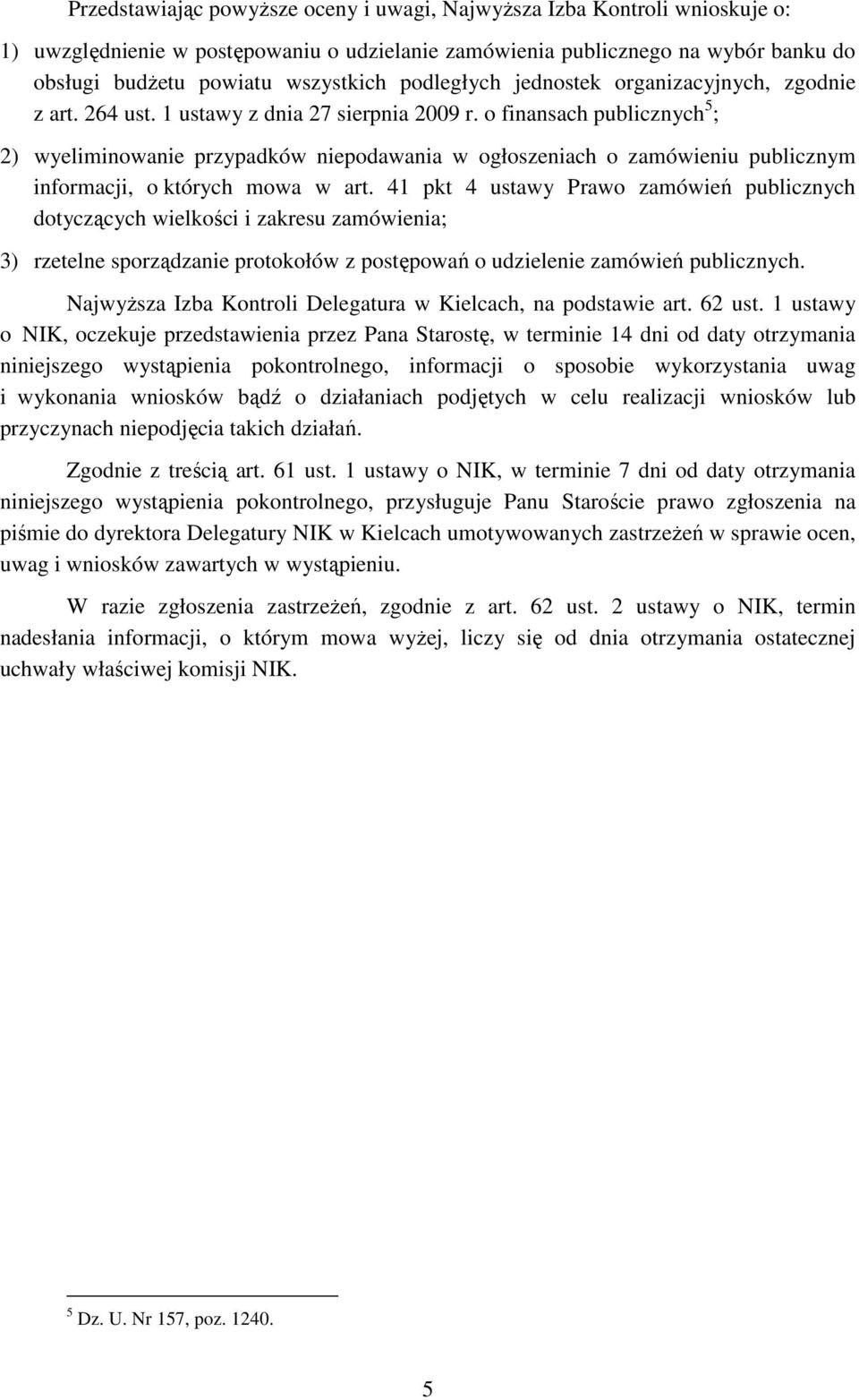 Przedstawiając powyższe oceny i uwagi, Najwyższa Izba Kontroli wnioskuje o:

1) uwzględnienie w postępowaniu o udzielanie zamówienia publicznego na wybór banku do obsługi budżetu powiatu wszystkich podległych jednostek organizacyjnych, zgodnie z art. 264 ust. 1 ustawy z dnia 27 sierpnia 2009 r. o finansach publicznych$^5$;

2) wyeliminowanie przypadków niepodawania w ogłoszeniach o zamówieniu publicznym informacji, o których mowa w art. 41 pkt 4 ustawy Prawo zamówień publicznych dotyczących wielkości i zakresu zamówienia;

3) rzetelne sporządzanie protokołów z postępowań o udzielenie zamówień publicznych.

Najwyższa Izba Kontroli Delegatura w Kielcach, na podstawie art. 62 ust. 1 ustawy o NIK, oczekuje przedstawienia przez Pana Starostę, w terminie 14 dni od daty otrzymania niniejszego wystąpienia pokontrolnego, informacji o sposobie wykorzystania uwag i wykonania wniosków bądź o działaniach podjętych w celu realizacji wniosków lub przyczynach niepodjęcia takich działań.

Zgodnie z treścią art. 61 ust. 1 ustawy o NIK, w terminie 7 dni od daty otrzymania niniejszego wystąpienia pokontrolnego, przysługuje Panu Staroście prawo zgłoszenia na piśmie do dyrektora Delegatury NIK w Kielcach umotywowanych zastrzeżeń w sprawie ocen, uwag i wniosków zawartych w wystąpieniu.

W razie zgłoszenia zastrzeżeń, zgodnie z art. 62 ust. 2 ustawy o NIK, termin nadesłania informacji, o którym mowa wyżej, liczy się od dnia otrzymania ostatecznej uchwały właściwej komisji NIK.

$^5$ Dz. U. Nr 157, poz. 1240.

5